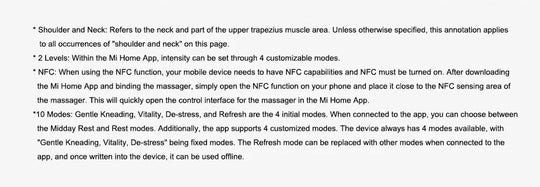 * Shoulder and Neck: Refers to the neck and part of the upper trapezius muscle area. Unless otherwise specified, this annotation applies to all occurrences of "shoulder and neck" on this page.

* 2 Levels: Within the Mi Home App, intensity can be set through 4 customizable modes.

* NFC: When using the NFC function, your mobile device needs to have NFC capabilities and NFC must be turned on. After downloading the Mi Home App and binding the massager, simply open the NFC function on your phone and place it close to the NFC sensing area of the massager. This will quickly open the control interface for the massager in the Mi Home App.

*10 Modes: Gentle Kneading, Vitality, De-stress, and Refresh are the 4 initial modes. When connected to the app, you can choose between the Midday Rest and Rest modes. Additionally, the app supports 4 customized modes. The device always has 4 modes available, with "Gentle Kneading, Vitality, De-stress" being fixed modes. The Refresh mode can be replaced with other modes when connected to the app, and once written into the device, it can be used offline.